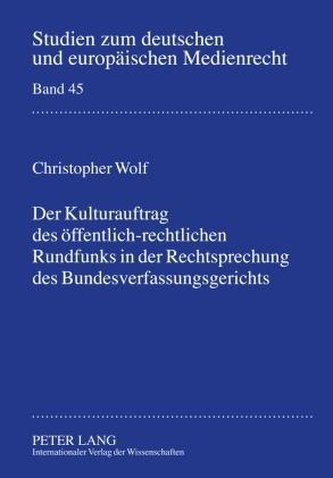 Studien zum deutschen und europäischen Medienrecht

Band 45

Christopher Wolf

Der Kulturauftrag des öffentlich-rechtlichen Rundfunks in der Rechtsprechung des Bundesverfassungsgerichts

PETER LANG
Internationaler Verlag der Wissenschaften